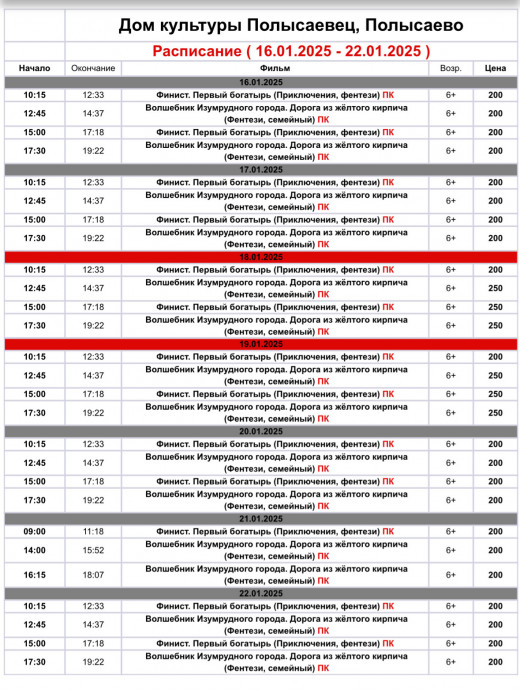 Дом культуры Полысаевец, Полысаево

Расписание ( 16.01.2025 - 22.01.2025 )

| Начало | Окончание | Фильм | Возр. | Цена |
|---|---|---|---|---|
| 16.01.2025 | | | | |
| 10:15 | 12:33 | Финист. Первый богатырь (Приключения, фентези) ПК | 6+ | 200 |
| 12:45 | 14:37 | Волшебник Изумрудного города. Дорога из жёлтого кирпича (Фентези, семейный) ПК | 6+ | 200 |
| 15:00 | 17:18 | Финист. Первый богатырь (Приключения, фентези) ПК | 6+ | 200 |
| 17:30 | 19:22 | Волшебник Изумрудного города. Дорога из жёлтого кирпича (Фентези, семейный) ПК | 6+ | 200 |
| 17.01.2025 | | | | |
| 10:15 | 12:33 | Финист. Первый богатырь (Приключения, фентези) ПК | 6+ | 200 |
| 12:45 | 14:37 | Волшебник Изумрудного города. Дорога из жёлтого кирпича (Фентези, семейный) ПК | 6+ | 200 |
| 15:00 | 17:18 | Финист. Первый богатырь (Приключения, фентези) ПК | 6+ | 200 |
| 17:30 | 19:22 | Волшебник Изумрудного города. Дорога из жёлтого кирпича (Фентези, семейный) ПК | 6+ | 200 |
| 18.01.2025 | | | | |
| 10:15 | 12:33 | Финист. Первый богатырь (Приключения, фентези) ПК | 6+ | 200 |
| 12:45 | 14:37 | Волшебник Изумрудного города. Дорога из жёлтого кирпича (Фентези, семейный) ПК | 6+ | 250 |
| 15:00 | 17:18 | Финист. Первый богатырь (Приключения, фентези) ПК | 6+ | 250 |
| 17:30 | 19:22 | Волшебник Изумрудного города. Дорога из жёлтого кирпича (Фентези, семейный) ПК | 6+ | 250 |
| 19.01.2025 | | | | |
| 10:15 | 12:33 | Финист. Первый богатырь (Приключения, фентези) ПК | 6+ | 200 |
| 12:45 | 14:37 | Волшебник Изумрудного города. Дорога из жёлтого кирпича (Фентези, семейный) ПК | 6+ | 250 |
| 15:00 | 17:18 | Финист. Первый богатырь (Приключения, фентези) ПК | 6+ | 250 |
| 17:30 | 19:22 | Волшебник Изумрудного города. Дорога из жёлтого кирпича (Фентези, семейный) ПК | 6+ | 250 |
| 20.01.2025 | | | | |
| 10:15 | 12:33 | Финист. Первый богатырь (Приключения, фентези) ПК | 6+ | 200 |
| 12:45 | 14:37 | Волшебник Изумрудного города. Дорога из жёлтого кирпича (Фентези, семейный) ПК | 6+ | 200 |
| 15:00 | 17:18 | Финист. Первый богатырь (Приключения, фентези) ПК | 6+ | 200 |
| 17:30 | 19:22 | Волшебник Изумрудного города. Дорога из жёлтого кирпича (Фентези, семейный) ПК | 6+ | 200 |
| 21.01.2025 | | | | |
| 09:00 | 11:18 | Финист. Первый богатырь (Приключения, фентези) ПК | 6+ | 200 |
| 14:00 | 15:52 | Волшебник Изумрудного города. Дорога из жёлтого кирпича (Фентези, семейный) ПК | 6+ | 200 |
| 16:15 | 18:07 | Волшебник Изумрудного города. Дорога из жёлтого кирпича (Фентези, семейный) ПК | 6+ | 200 |
| 22.01.2025 | | | | |
| 10:15 | 12:33 | Финист. Первый богатырь (Приключения, фентези) ПК | 6+ | 200 |
| 12:45 | 14:37 | Волшебник Изумрудного города. Дорога из жёлтого кирпича (Фентези, семейный) ПК | 6+ | 200 |
| 15:00 | 17:18 | Финист. Первый богатырь (Приключения, фентези) ПК | 6+ | 200 |
| 17:30 | 19:22 | Волшебник Изумрудного города. Дорога из жёлтого кирпича (Фентези, семейный) ПК | 6+ | 200 |